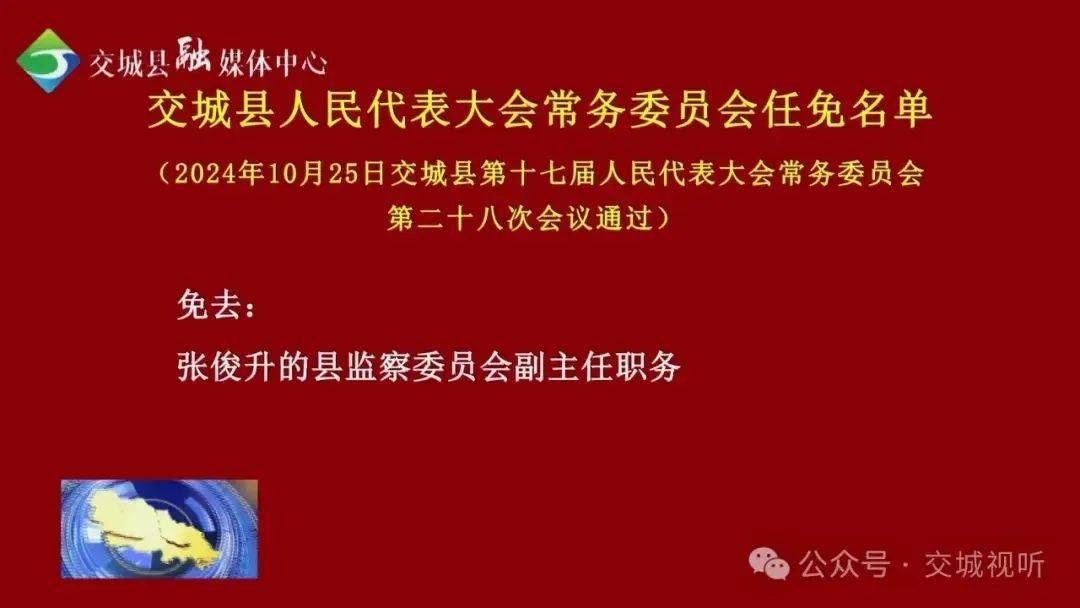 交城县融媒体中心

交城县人民代表大会常务委员会任免名单

（2024年10月25日交城县第十七届人民代表大会常务委员会第二十八次会议通过）

免去：

张俊升的县监察委员会副主任职务

公众号 · 交城视听